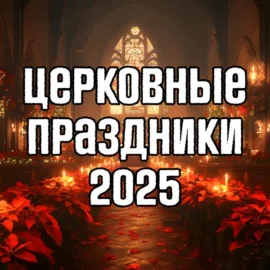 ЦЕРКОВНЫЕ ПРАЗДНИКИ 2025